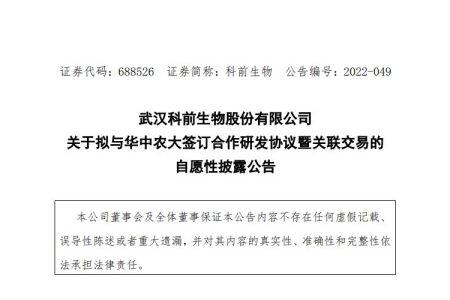 证券代码：688526　证券简称：科前生物　公告编号：2022-049

武汉科前生物股份有限公司
关于拟与华中农大签订合作研发协议暨关联交易的
自愿性披露公告

本公司董事会及全体董事保证本公告内容不存在任何虚假记载、误导性陈述或者重大遗漏，并对其内容的真实性、准确性和完整性依法承担法律责任。